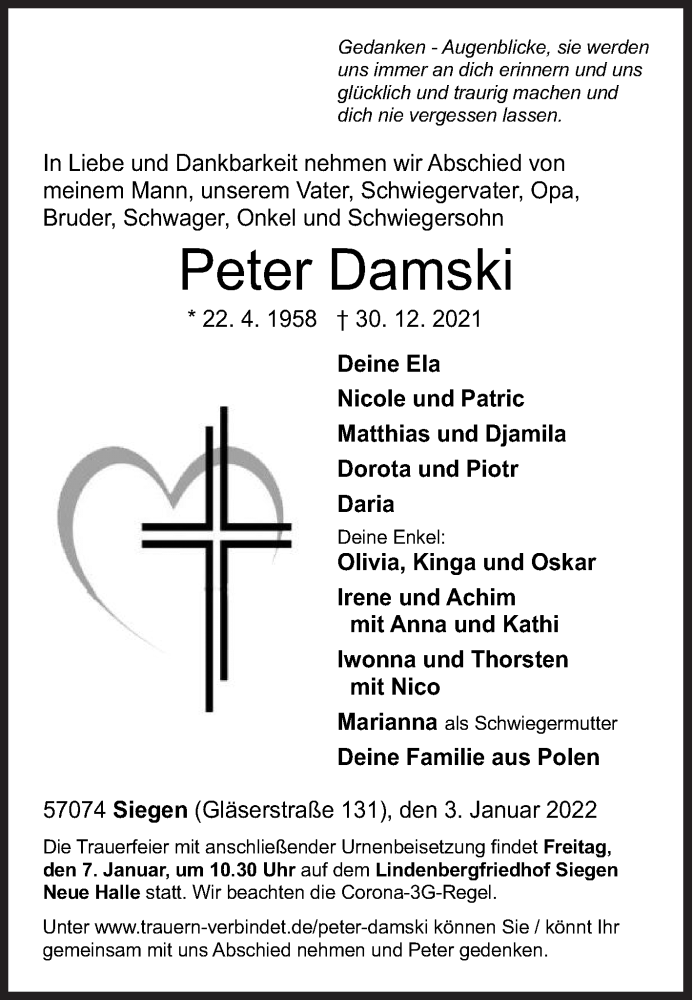 Gedanken - Augenblicke, sie werden uns immer an dich erinnern und uns glücklich und traurig machen und dich nie vergessen lassen.

In Liebe und Dankbarkeit nehmen wir Abschied von meinem Mann, unserem Vater, Schwiegervater, Opa, Bruder, Schwager, Onkel und Schwiegersohn

Peter Damski

* 22. 4. 1958 † 30. 12. 2021

Deine Ela
Nicole und Patric
Matthias und Djamila
Dorota und Piotr
Daria
Deine Enkel:
Olivia, Kinga und Oskar
Irene und Achim
mit Anna und Kathi
Iwonna und Thorsten
mit Nico
Marianna als Schwiegermutter
Deine Familie aus Polen

57074 Siegen (Gläserstraße 131), den 3. Januar 2022

Die Trauerfeier mit anschließender Urnenbeisetzung findet Freitag, den 7. Januar, um 10.30 Uhr auf dem Lindenbergfriedhof Siegen Neue Halle statt. Wir beachten die Corona-3G-Regel.

Unter www.trauern-verbindet.de/peter-damski können Sie / könnt Ihr gemeinsam mit uns Abschied nehmen und Peter gedenken.